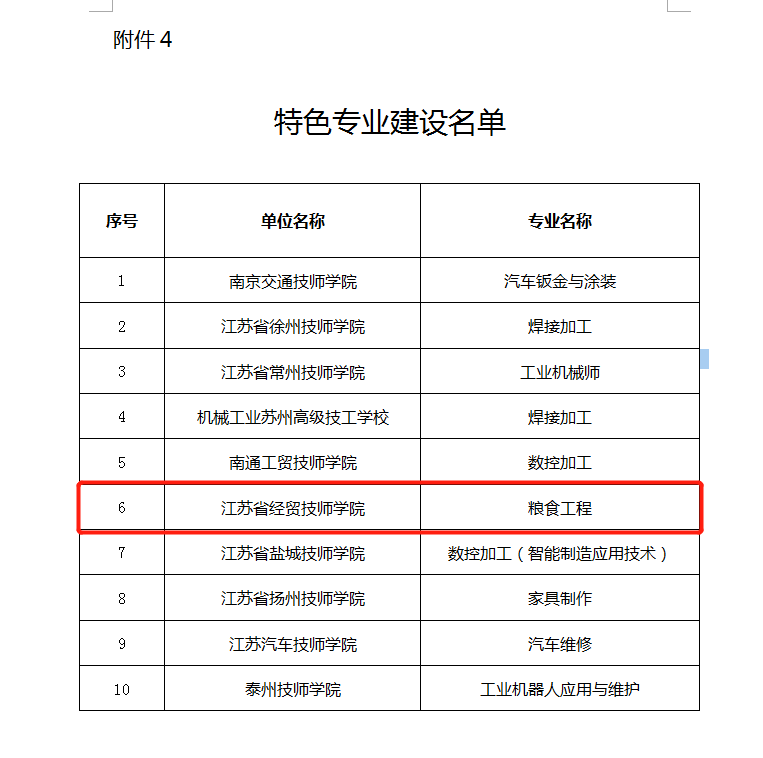 附件 4

特色专业建设名单

| 序号 | 单位名称 | 专业名称 |
|---|---|---|
| 1 | 南京交通技师学院 | 汽车钣金与涂装 |
| 2 | 江苏省徐州技师学院 | 焊接加工 |
| 3 | 江苏省常州技师学院 | 工业机械师 |
| 4 | 机械工业苏州高级技工学校 | 焊接加工 |
| 5 | 南通工贸技师学院 | 数控加工 |
| 6 | 江苏省经贸技师学院 | 粮食工程 |
| 7 | 江苏省盐城技师学院 | 数控加工（智能制造应用技术） |
| 8 | 江苏省扬州技师学院 | 家具制作 |
| 9 | 江苏汽车技师学院 | 汽车维修 |
| 10 | 泰州技师学院 | 工业机器人应用与维护 |